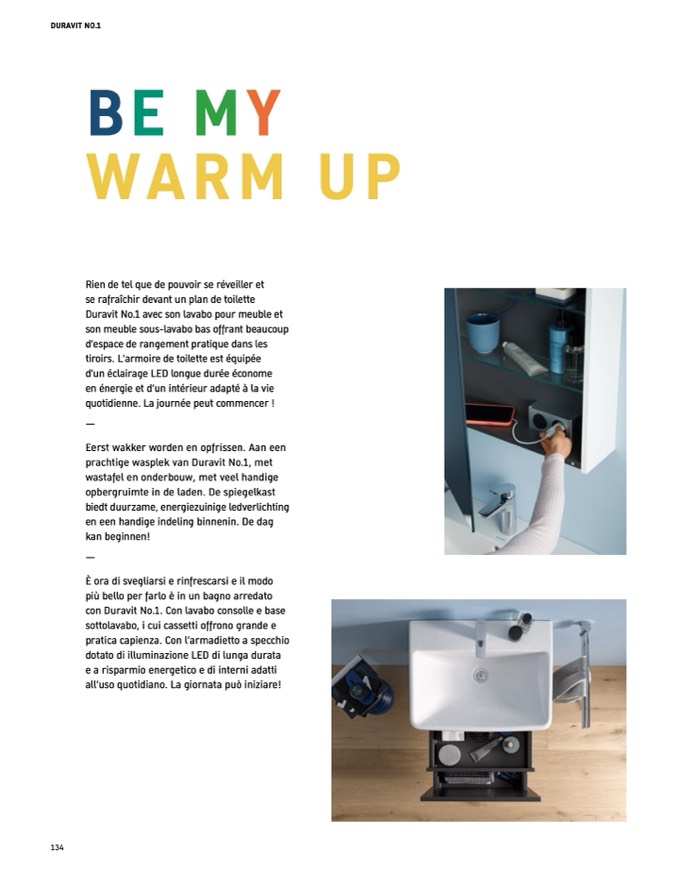 DURAVIT NO.1

BE MY
WARM UP

Rien de tel que de pouvoir se réveiller et se rafraîchir devant un plan de toilette Duravit No.1 avec son lavabo pour meuble et son meuble sous-lavabo bas offrant beaucoup d'espace de rangement pratique dans les tiroirs. L'armoire de toilette est équipée d'un éclairage LED longue durée économe en énergie et d'un intérieur adapté à la vie quotidienne. La journée peut commencer !

—

Eerst wakker worden en opfrissen. Aan een prachtige wasplek van Duravit No.1, met wastafel en onderbouw, met veel handige opbergruimte in de laden. De spiegelkast biedt duurzame, energiezuinige ledverlichting en een handige indeling binnenin. De dag kan beginnen!

—

È ora di svegliarsi e rinfrescarsi e il modo più bello per farlo è in un bagno arredato con Duravit No.1. Con lavabo consolle e base sottolavabo, i cui cassetti offrono grande e pratica capienza. Con l'armadietto a specchio dotato di illuminazione LED di lunga durata e a risparmio energetico e di interni adatti all'uso quotidiano. La giornata può iniziare!

134